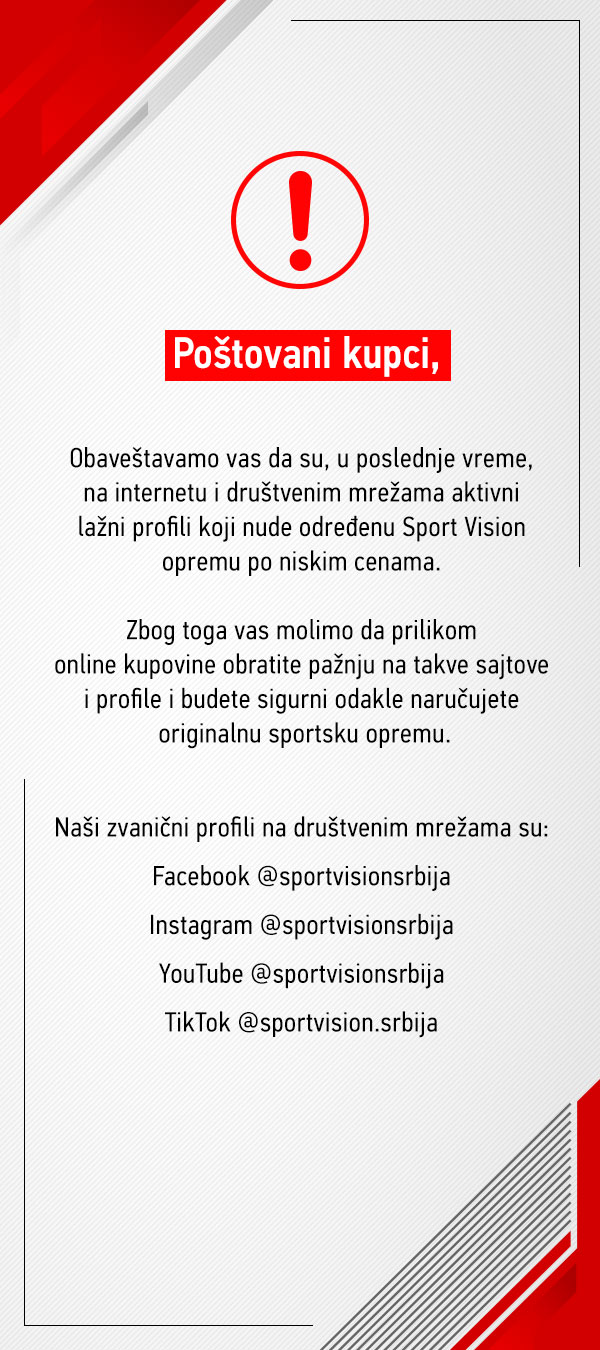 !

Poštovani kupci,

Obaveštavamo vas da su, u poslednje vreme, na internetu i društvenim mrežama aktivni lažni profili koji nude određenu Sport Vision opremu po niskim cenama.

Zbog toga vas molimo da prilikom online kupovine obratite pažnju na takve sajtove i profile i budete sigurni odakle naručujete originalnu sportsku opremu.

Naši zvanični profili na društvenim mrežama su:

Facebook @sportvisionsrbija

Instagram @sportvisionsrbija

YouTube @sportvisionsrbija

TikTok @sportvision.srbija